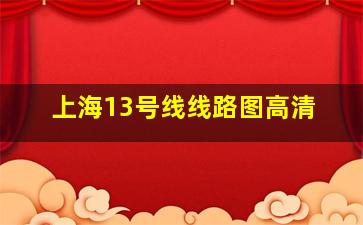 上海13号线线路图高清